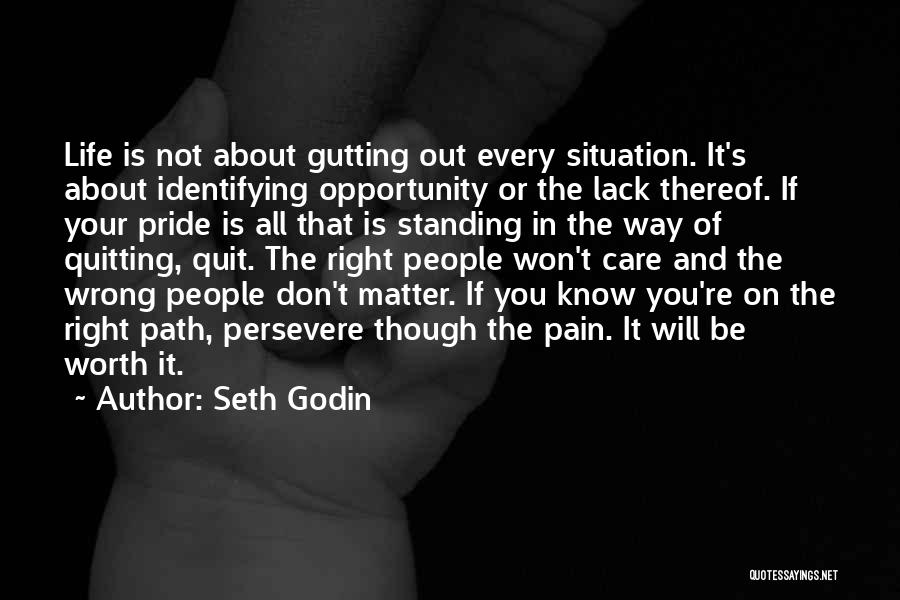 Life is not about gutting out every situation. It's about identifying opportunity or the lack thereof. If your pride is all that is standing in the way of quitting, quit. The right people won't care and the wrong people don't matter. If you know you're on the right path, persevere though the pain. It will be worth it.

~ Author: Seth Godin

QUOTESSAYINGS.NET